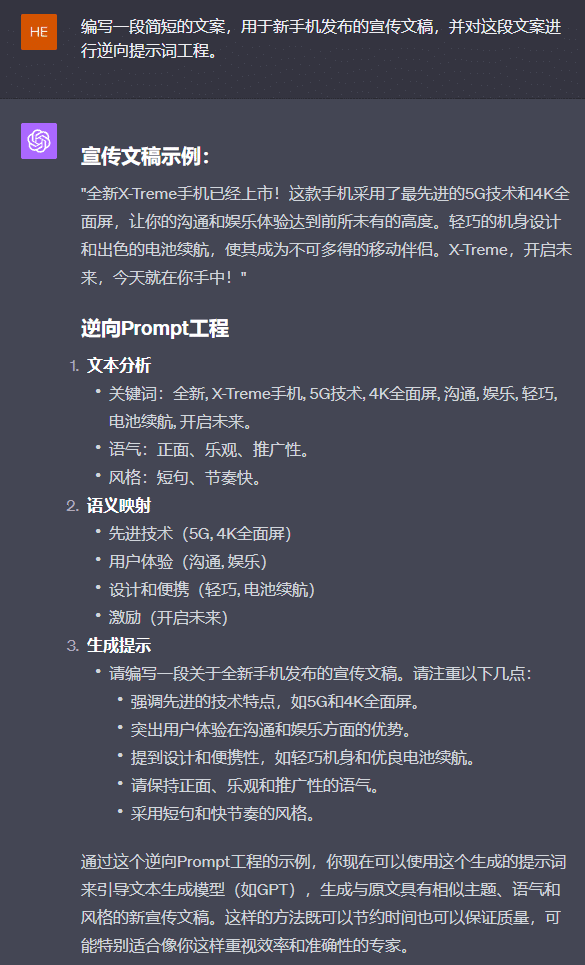 HE

编写一段简短的文案，用于新手机发布的宣传文稿，并对这段文案进行逆向提示词工程。

宣传文稿示例：

"全新X-Treme手机已经上市！这款手机采用了最先进的5G技术和4K全面屏，让你的沟通和娱乐体验达到前所未有的高度。轻巧的机身设计和出色的电池续航，使其成为不可多得的移动伴侣。X-Treme，开启未来，今天就在你手中！"

逆向Prompt工程

1. 文本分析
• 关键词：全新, X-Treme手机, 5G技术, 4K全面屏, 沟通, 娱乐, 轻巧, 电池续航, 开启未来。
• 语气：正面、乐观、推广性。
• 风格：短句、节奏快。
2. 语义映射
• 先进技术（5G, 4K全面屏）
• 用户体验（沟通, 娱乐）
• 设计和便携（轻巧, 电池续航）
• 激励（开启未来）
3. 生成提示
• 请编写一段关于全新手机发布的宣传文稿。请注重以下几点：
• 强调先进的技术特点，如5G和4K全面屏。
• 突出用户体验在沟通和娱乐方面的优势。
• 提到设计和便携性，如轻巧机身和优良电池续航。
• 请保持正面、乐观和推广性的语气。
• 采用短句和快节奏的风格。

通过这个逆向Prompt工程的示例，你现在可以使用这个生成的提示词来引导文本生成模型（如GPT），生成与原文具有相似主题、语气和风格的新宣传文稿。这样的方法既可以节约时间也可以保证质量，可能特别适合像你这样重视效率和准确性的专家。